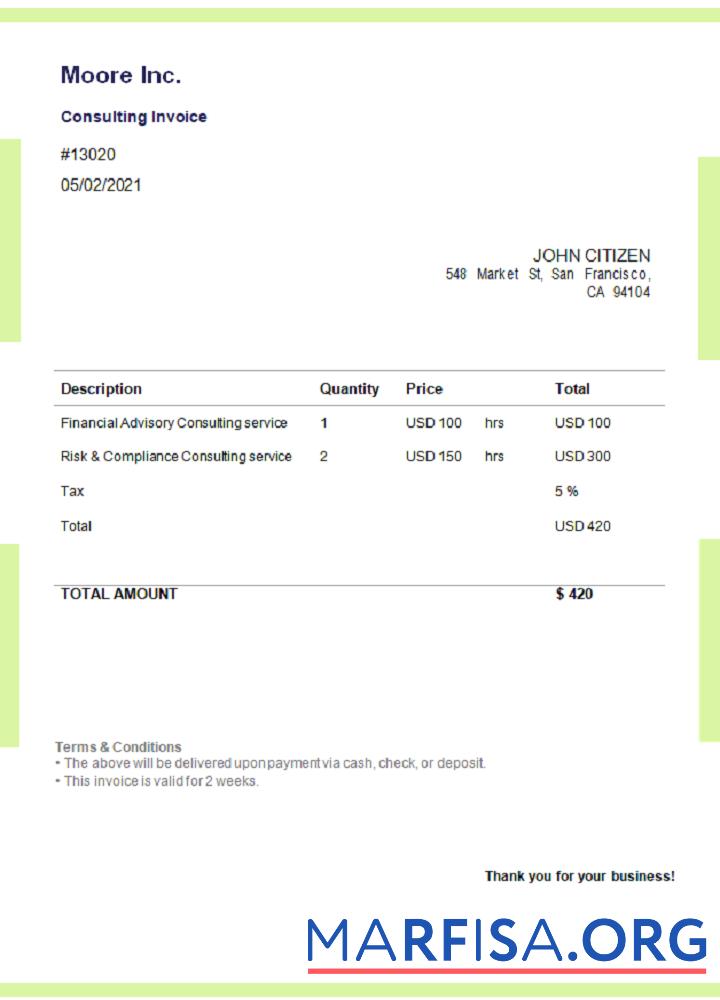 Moore Inc.

Consulting Invoice

#13020

05/02/2021

JOHN CITIZEN
548 Market St, San Francisco, CA 94104

| Description | Quantity | Price | | Total |
|---|---|---|---|---|
| Financial Advisory Consulting service | 1 | USD 100 | hrs | USD 100 |
| Risk & Compliance Consulting service | 2 | USD 150 | hrs | USD 300 |
| Tax | | | | 5 % |
| Total | | | | USD 420 |
| TOTAL AMOUNT | | | | $ 420 |

Terms & Conditions
• The above will be delivered upon payment via cash, check, or deposit.
• This invoice is valid for 2 weeks.

Thank you for your business!

MARFISA.ORG